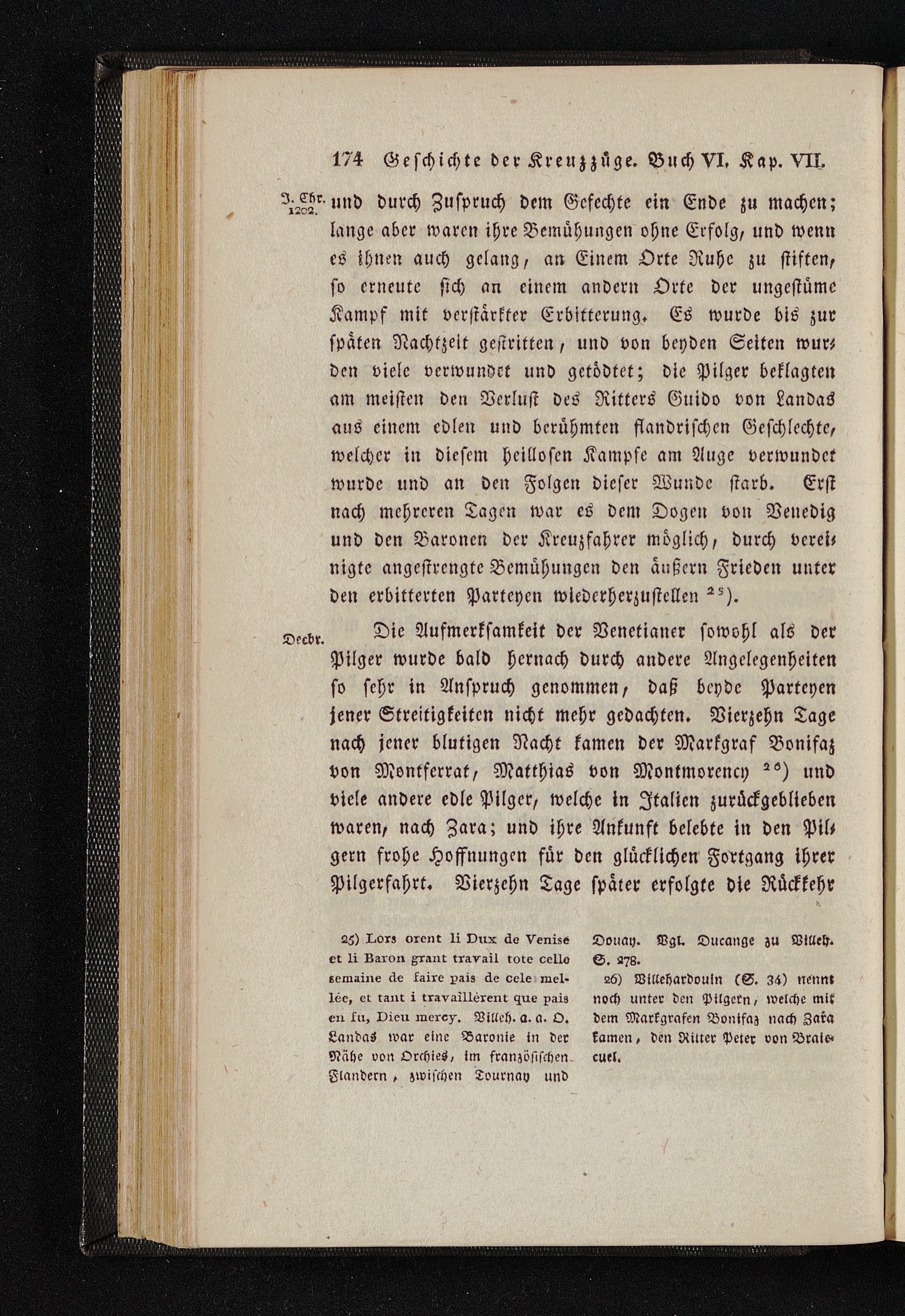 174 Geschichte der Kreuzzüge. Buch VI. Kap. VII.

J. Chr. 1202.

und durch Zuspruch dem Gefechte ein Ende zu machen; lange aber waren ihre Bemühungen ohne Erfolg, und wenn es ihnen auch gelang, an Einem Orte Ruhe zu stiften, so erneute sich an einem andern Orte der ungestüme Kampf mit verstärkter Erbitterung. Es wurde bis zur späten Nachtzeit gestritten, und von beyden Seiten wurden viele verwundet und getödtet; die Pilger beklagten am meisten den Verlust des Ritters Guido von Landas aus einem edlen und berühmten flandrischen Geschlechte, welcher in diesem heillosen Kampfe am Auge verwundet wurde und an den Folgen dieser Wunde starb. Erst nach mehreren Tagen war es dem Dogen von Venedig und den Baronen der Kreuzfahrer möglich, durch vereinigte angestrengte Bemühungen den äußern Frieden unter den erbitterten Parteyen wiederherzustellen $^{25}$).

Decbr.

Die Aufmerksamkeit der Venetianer sowohl als der Pilger wurde bald hernach durch andere Angelegenheiten so sehr in Anspruch genommen, daß beyde Parteyen jener Streitigkeiten nicht mehr gedachten. Vierzehn Tage nach jener blutigen Nacht kamen der Markgraf Bonifaz von Montferrat, Matthias von Montmorency $^{26}$) und viele andere edle Pilger, welche in Italien zurückgeblieben waren, nach Zara; und ihre Ankunft belebte in den Pilgern frohe Hoffnungen für den glücklichen Fortgang ihrer Pilgerfahrt. Vierzehn Tage später erfolgte die Rückkehr

25) Lors orent li Dux de Venise et li Baron grant travail tote celle semaine de faire pais de cele mellée, et tant i travaillèrent que pais en fu, Dieu mercy. Villeh. a. a. O. Landas war eine Baronie in der Nähe von Orchies, im französischen Flandern, zwischen Tournay und Douay. Vgl. Ducange zu Villeh. S. 278.

26) Villehardouin (S. 34) nennt noch unter den Pilgern, welche mit dem Markgrafen Bonifaz nach Zara kamen, den Ritter Peter von Braiecuel.